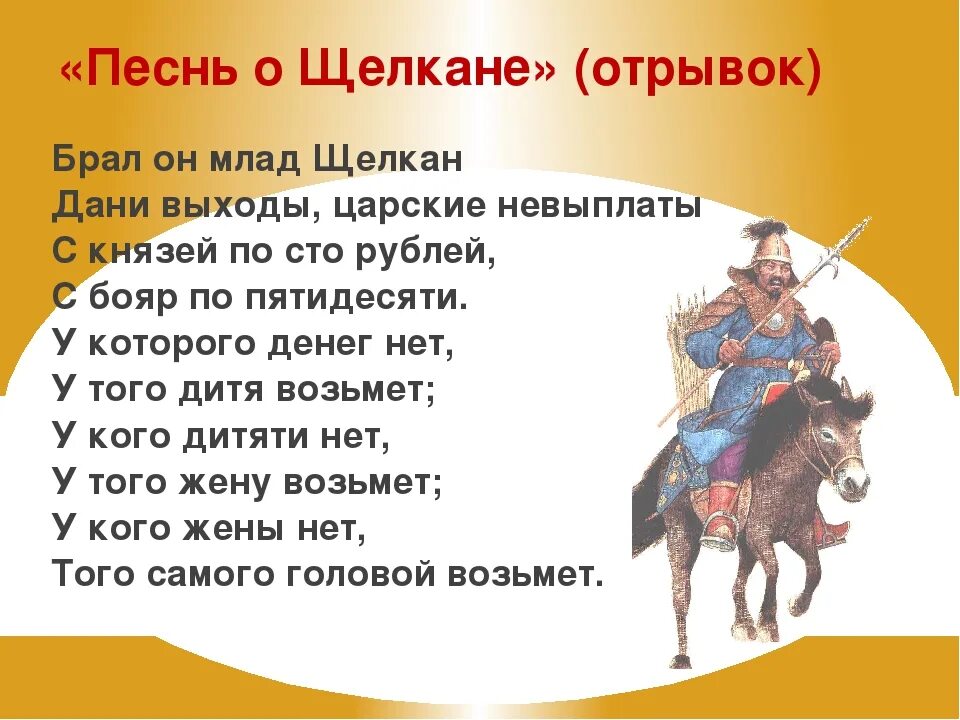 «Песнь о Щелкане» (отрывок)

Брал он млад Щелкан
Дани выходы, царские невыплаты
С князей по сто рублей,
С бояр по пятидесяти.
У которого денег нет,
У того дитя возьмет;
У кого дитяти нет,
У того жену возьмет;
У кого жены нет,
Того самого головой возьмет.